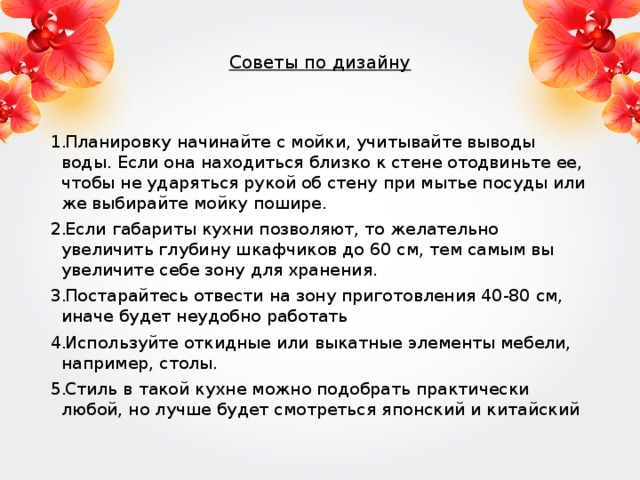 Советы по дизайну

1.Планировку начинайте с мойки, учитывайте выводы воды. Если она находиться близко к стене отодвиньте ее, чтобы не ударяться рукой об стену при мытье посуды или же выбирайте мойку пошире.

2.Если габариты кухни позволяют, то желательно увеличить глубину шкафчиков до 60 см, тем самым вы увеличите себе зону для хранения.

3.Постарайтесь отвести на зону приготовления 40-80 см, иначе будет неудобно работать

4.Используйте откидные или выкатные элементы мебели, например, столы.

5.Стиль в такой кухне можно подобрать практически любой, но лучше будет смотреться японский и китайский